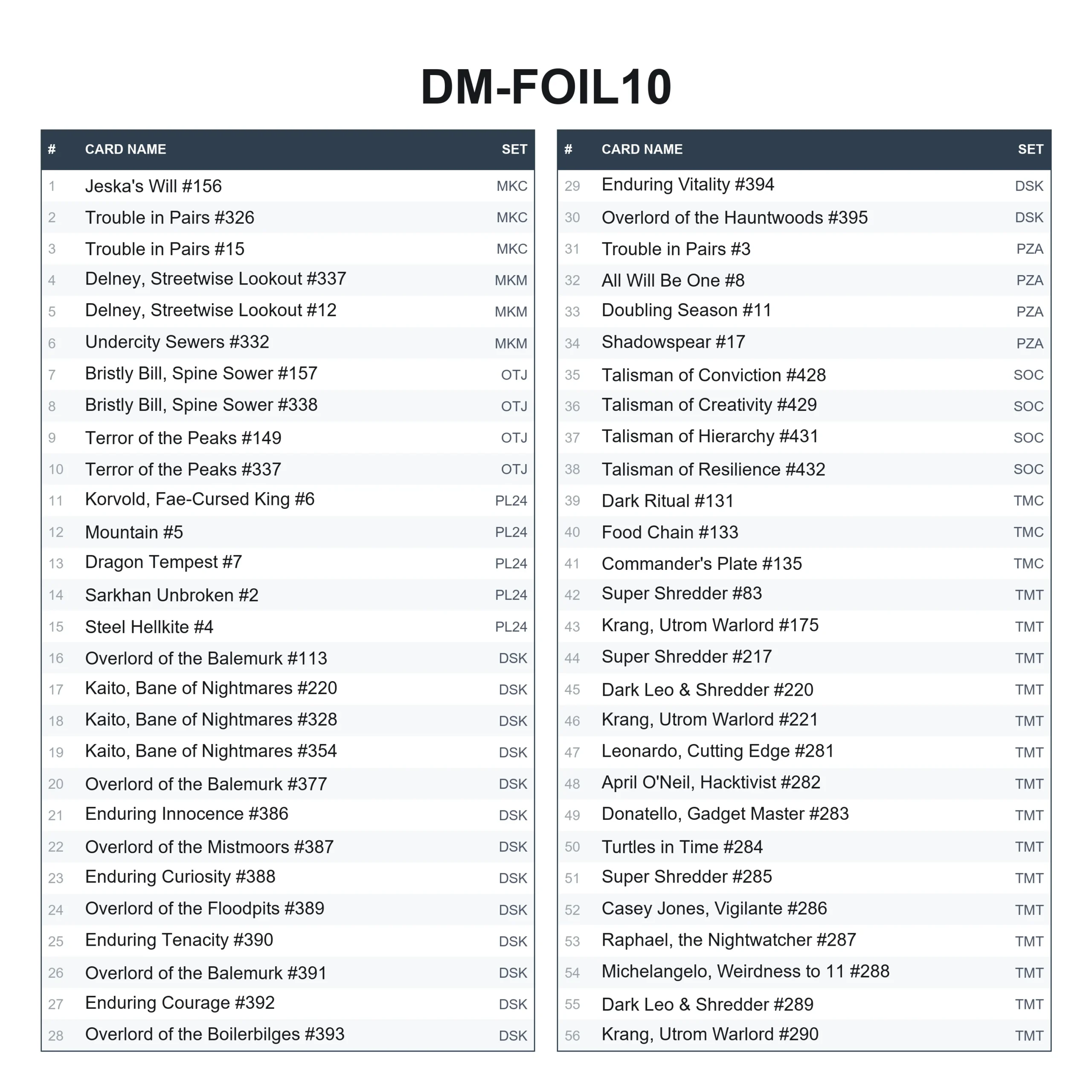 DM-FOIL10

| # | CARD NAME | SET |
|---|---|---|
| 1 | Jeska's Will #156 | MKC |
| 2 | Trouble in Pairs #326 | MKC |
| 3 | Trouble in Pairs #15 | MKC |
| 4 | Delney, Streetwise Lookout #337 | MKM |
| 5 | Delney, Streetwise Lookout #12 | MKM |
| 6 | Undercity Sewers #332 | MKM |
| 7 | Bristly Bill, Spine Sower #157 | OTJ |
| 8 | Bristly Bill, Spine Sower #338 | OTJ |
| 9 | Terror of the Peaks #149 | OTJ |
| 10 | Terror of the Peaks #337 | OTJ |
| 11 | Korvold, Fae-Cursed King #6 | PL24 |
| 12 | Mountain #5 | PL24 |
| 13 | Dragon Tempest #7 | PL24 |
| 14 | Sarkhan Unbroken #2 | PL24 |
| 15 | Steel Hellkite #4 | PL24 |
| 16 | Overlord of the Balemurk #113 | DSK |
| 17 | Kaito, Bane of Nightmares #220 | DSK |
| 18 | Kaito, Bane of Nightmares #328 | DSK |
| 19 | Kaito, Bane of Nightmares #354 | DSK |
| 20 | Overlord of the Balemurk #377 | DSK |
| 21 | Enduring Innocence #386 | DSK |
| 22 | Overlord of the Mistmoors #387 | DSK |
| 23 | Enduring Curiosity #388 | DSK |
| 24 | Overlord of the Floodpits #389 | DSK |
| 25 | Enduring Tenacity #390 | DSK |
| 26 | Overlord of the Balemurk #391 | DSK |
| 27 | Enduring Courage #392 | DSK |
| 28 | Overlord of the Boilerbilges #393 | DSK |

| # | CARD NAME | SET |
|---|---|---|
| 29 | Enduring Vitality #394 | DSK |
| 30 | Overlord of the Hauntwoods #395 | DSK |
| 31 | Trouble in Pairs #3 | PZA |
| 32 | All Will Be One #8 | PZA |
| 33 | Doubling Season #11 | PZA |
| 34 | Shadowspear #17 | PZA |
| 35 | Talisman of Conviction #428 | SOC |
| 36 | Talisman of Creativity #429 | SOC |
| 37 | Talisman of Hierarchy #431 | SOC |
| 38 | Talisman of Resilience #432 | SOC |
| 39 | Dark Ritual #131 | TMC |
| 40 | Food Chain #133 | TMC |
| 41 | Commander's Plate #135 | TMC |
| 42 | Super Shredder #83 | TMT |
| 43 | Krang, Utrom Warlord #175 | TMT |
| 44 | Super Shredder #217 | TMT |
| 45 | Dark Leo & Shredder #220 | TMT |
| 46 | Krang, Utrom Warlord #221 | TMT |
| 47 | Leonardo, Cutting Edge #281 | TMT |
| 48 | April O'Neil, Hacktivist #282 | TMT |
| 49 | Donatello, Gadget Master #283 | TMT |
| 50 | Turtles in Time #284 | TMT |
| 51 | Super Shredder #285 | TMT |
| 52 | Casey Jones, Vigilante #286 | TMT |
| 53 | Raphael, the Nightwatcher #287 | TMT |
| 54 | Michelangelo, Weirdness to 11 #288 | TMT |
| 55 | Dark Leo & Shredder #289 | TMT |
| 56 | Krang, Utrom Warlord #290 | TMT |